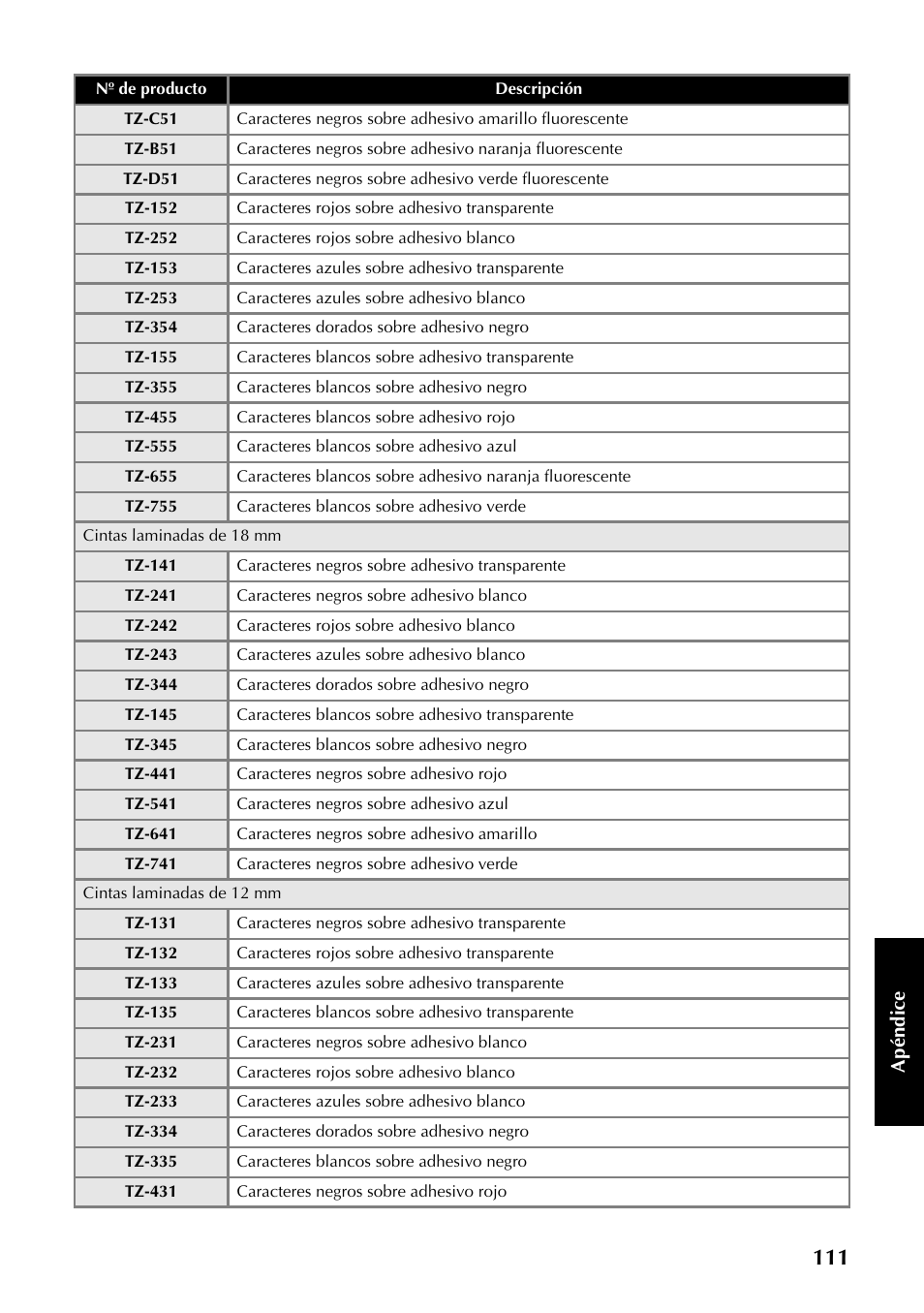 | Nº de producto | Descripción |
|---|---|
| TZ-C51 | Caracteres negros sobre adhesivo amarillo fluorescente |
| TZ-B51 | Caracteres negros sobre adhesivo naranja fluorescente |
| TZ-D51 | Caracteres negros sobre adhesivo verde fluorescente |
| TZ-152 | Caracteres rojos sobre adhesivo transparente |
| TZ-252 | Caracteres rojos sobre adhesivo blanco |
| TZ-153 | Caracteres azules sobre adhesivo transparente |
| TZ-253 | Caracteres azules sobre adhesivo blanco |
| TZ-354 | Caracteres dorados sobre adhesivo negro |
| TZ-155 | Caracteres blancos sobre adhesivo transparente |
| TZ-355 | Caracteres blancos sobre adhesivo negro |
| TZ-455 | Caracteres blancos sobre adhesivo rojo |
| TZ-555 | Caracteres blancos sobre adhesivo azul |
| TZ-655 | Caracteres blancos sobre adhesivo naranja fluorescente |
| TZ-755 | Caracteres blancos sobre adhesivo verde |
| Cintas laminadas de 18 mm | |
| TZ-141 | Caracteres negros sobre adhesivo transparente |
| TZ-241 | Caracteres negros sobre adhesivo blanco |
| TZ-242 | Caracteres rojos sobre adhesivo blanco |
| TZ-243 | Caracteres azules sobre adhesivo blanco |
| TZ-344 | Caracteres dorados sobre adhesivo negro |
| TZ-145 | Caracteres blancos sobre adhesivo transparente |
| TZ-345 | Caracteres blancos sobre adhesivo negro |
| TZ-441 | Caracteres negros sobre adhesivo rojo |
| TZ-541 | Caracteres negros sobre adhesivo azul |
| TZ-641 | Caracteres negros sobre adhesivo amarillo |
| TZ-741 | Caracteres negros sobre adhesivo verde |
| Cintas laminadas de 12 mm | |
| TZ-131 | Caracteres negros sobre adhesivo transparente |
| TZ-132 | Caracteres rojos sobre adhesivo transparente |
| TZ-133 | Caracteres azules sobre adhesivo transparente |
| TZ-135 | Caracteres blancos sobre adhesivo transparente |
| TZ-231 | Caracteres negros sobre adhesivo blanco |
| TZ-232 | Caracteres rojos sobre adhesivo blanco |
| TZ-233 | Caracteres azules sobre adhesivo blanco |
| TZ-334 | Caracteres dorados sobre adhesivo negro |
| TZ-335 | Caracteres blancos sobre adhesivo negro |
| TZ-431 | Caracteres negros sobre adhesivo rojo |

Apéndice

111